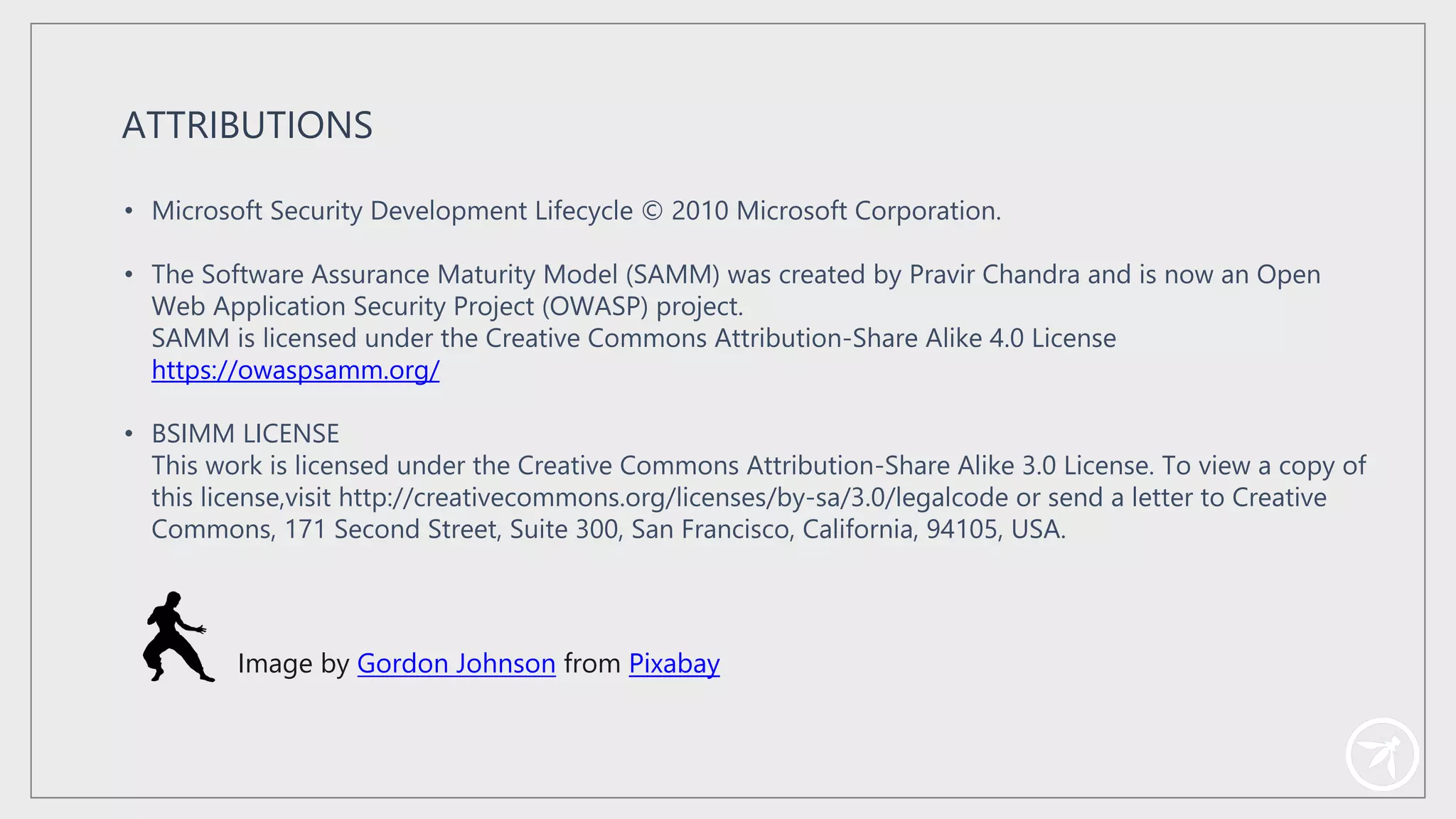 ATTRIBUTIONS

• Microsoft Security Development Lifecycle © 2010 Microsoft Corporation.

• The Software Assurance Maturity Model (SAMM) was created by Pravir Chandra and is now an Open Web Application Security Project (OWASP) project.
SAMM is licensed under the Creative Commons Attribution-Share Alike 4.0 License
https://owaspsamm.org/

• BSIMM LICENSE
This work is licensed under the Creative Commons Attribution-Share Alike 3.0 License. To view a copy of this license,visit http://creativecommons.org/licenses/by-sa/3.0/legalcode or send a letter to Creative Commons, 171 Second Street, Suite 300, San Francisco, California, 94105, USA.

Image by Gordon Johnson from Pixabay